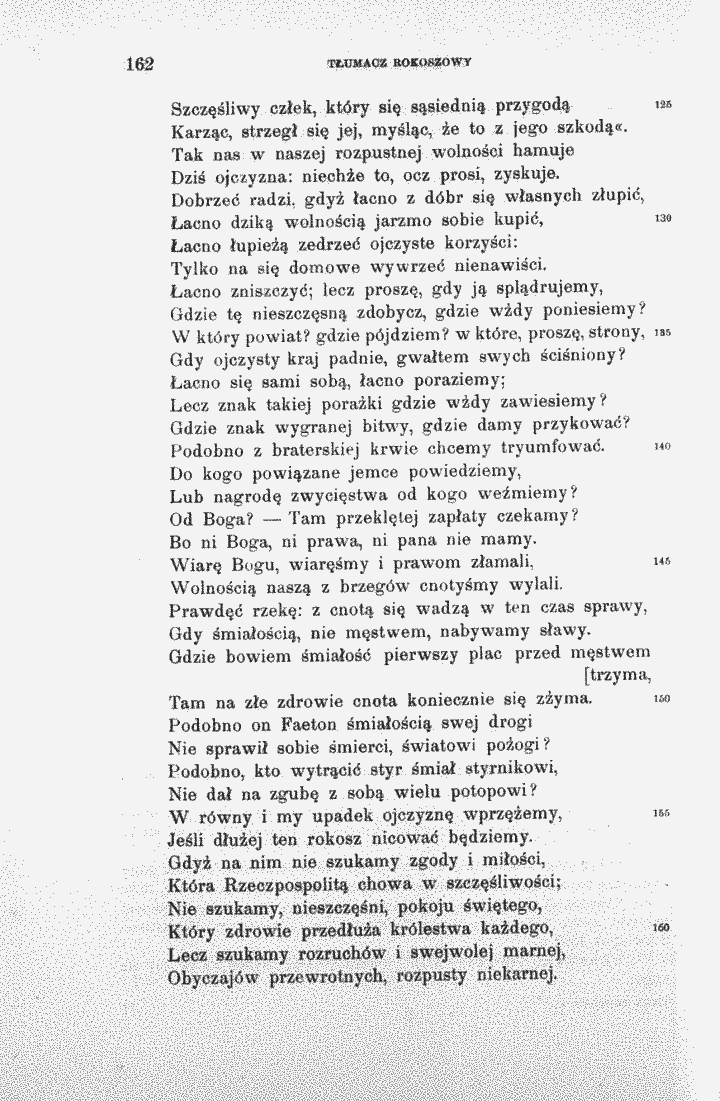 162 TŁUMACZ ROKOSZOWY

Szczęśliwy człek, który się sąsiednią przygodą 125
Karząc, strzegł się jej, myśląc, że to z jego szkodą«.
Tak nas w naszej rozpustnej wolności hamuje
Dziś ojczyzna: niechże to, ocz prosi, zyskuje.
Dobrzeć radzi, gdyż łacno z dóbr się własnych złupić,
Łacno dziką wolnością jarzmo sobie kupić, 130
Łacno łupieżą zedrzeć ojczyste korzyści:
Tylko na się domowe wywrzeć nienawiści.
Łacno zniszczyć; lecz proszę, gdy ją splądrujemy,
Gdzie tę nieszczęsną zdobycz, gdzie wżdy poniesiemy?
W który powiat? gdzie pójdziem? w które, proszę, strony, 135
Gdy ojczysty kraj padnie, gwałtem swych ściśniony?
Łacno się sami sobą, łacno poraziemy;
Lecz znak takiej porażki gdzie wżdy zawiesiemy?
Gdzie znak wygranej bitwy, gdzie damy przykować?
Podobno z braterskiej krwie chcemy tryumfować. 140
Do kogo powiązane jemce powiedziemy,
Lub nagrodę zwycięstwa od kogo weźmiemy?
Od Boga? — Tam przeklętej zapłaty czekamy?
Bo ni Boga, ni prawa, ni pana nie mamy.
Wiarę Bogu, wiaręśmy i prawom złamali, 145
Wolnością naszą z brzegów cnotyśmy wylali.
Prawdęć rzekę: z cnotą się wadzą w ten czas sprawy,
Gdy śmiałością, nie męstwem, nabywamy sławy.
Gdzie bowiem śmiałość pierwszy plac przed męstwem [trzyma,
Tam na złe zdrowie cnota koniecznie się zżyma. 150
Podobno on Faeton śmiałością swej drogi
Nie sprawił sobie śmierci, światowi pożogi?
Podobno, kto wytrącić styr śmiał styrnikowi,
Nie dał na zgubę z sobą wielu potopowi?
W równy i my upadek ojczyznę wprzężemy, 155
Jeśli dłużej ten rokosz nicować będziemy.
Gdyż na nim nie szukamy zgody i miłości,
Która Rzeczpospolitą chowa w szczęśliwości;
Nie szukamy, nieszczęśni, pokoju świętego,
Który zdrowie przedłuża królestwa każdego, 160
Lecz szukamy rozruchów i swejwolej marnej,
Obyczajów przewrotnych, rozpusty niekarnej.